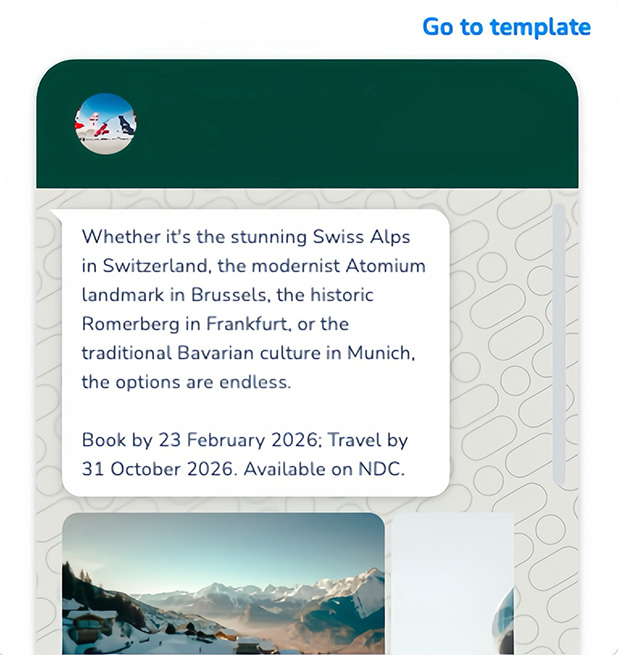 Go to template

Whether it's the stunning Swiss Alps in Switzerland, the modernist Atomium landmark in Brussels, the historic Romerberg in Frankfurt, or the traditional Bavarian culture in Munich, the options are endless.

Book by 23 February 2026; Travel by 31 October 2026. Available on NDC.